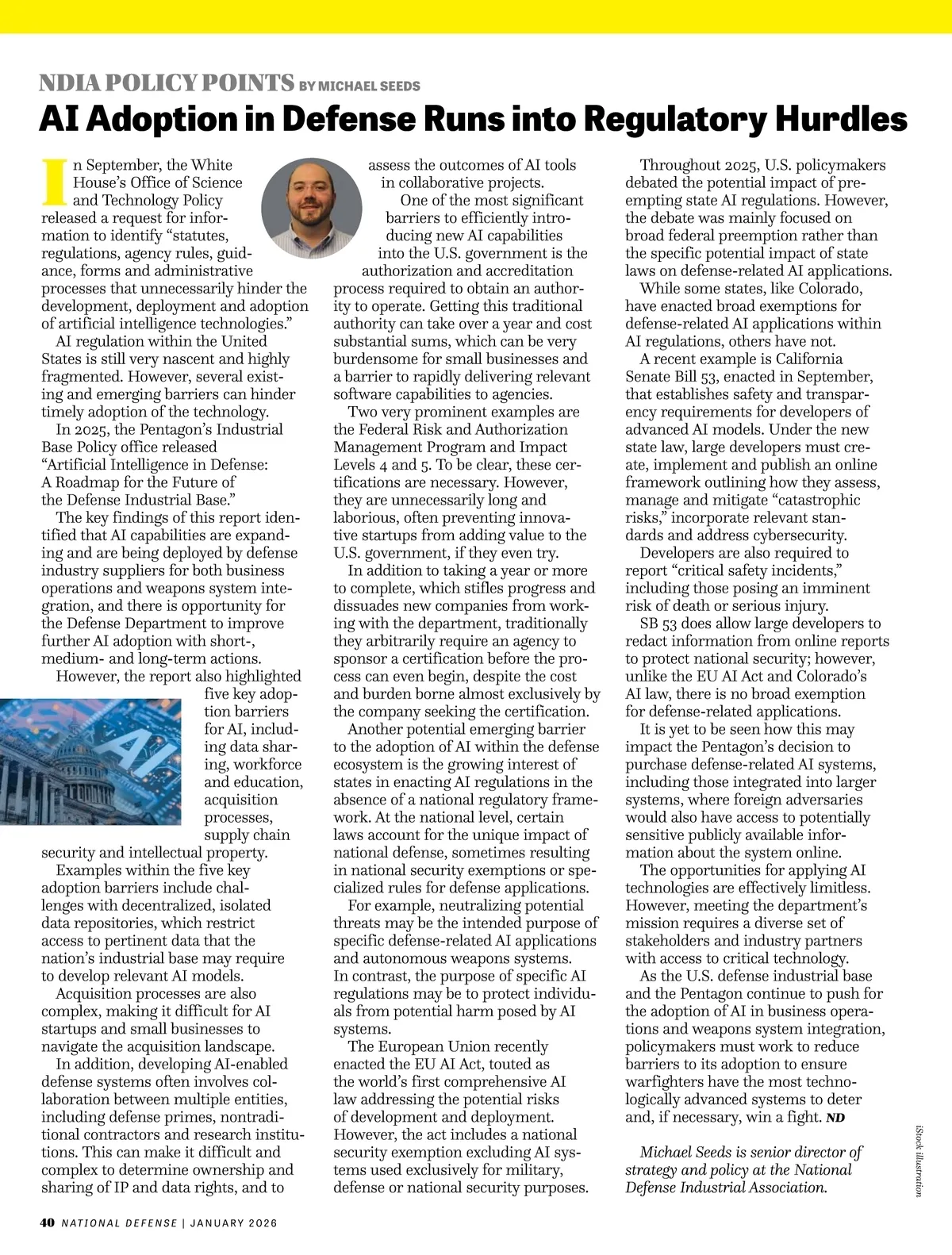 NDIA POLICY POINTS BY MICHAEL SEEDS

AI Adoption in Defense Runs into Regulatory Hurdles

In September, the White House's Office of Science and Technology Policy released a request for information to identify "statutes, regulations, agency rules, guidance, forms and administrative processes that unnecessarily hinder the development, deployment and adoption of artificial intelligence technologies."

AI regulation within the United States is still very nascent and highly fragmented. However, several existing and emerging barriers can hinder timely adoption of the technology.

In 2025, the Pentagon's Industrial Base Policy office released "Artificial Intelligence in Defense: A Roadmap for the Future of the Defense Industrial Base."

The key findings of this report identified that AI capabilities are expanding and are being deployed by defense industry suppliers for both business operations and weapons system integration, and there is opportunity for the Defense Department to improve further AI adoption with short-, medium- and long-term actions.

However, the report also highlighted five key adoption barriers for AI, including data sharing, workforce and education, acquisition processes, supply chain security and intellectual property.

Examples within the five key adoption barriers include challenges with decentralized, isolated data repositories, which restrict access to pertinent data that the nation's industrial base may require to develop relevant AI models.

Acquisition processes are also complex, making it difficult for AI startups and small businesses to navigate the acquisition landscape.

In addition, developing AI-enabled defense systems often involves collaboration between multiple entities, including defense primes, nontraditional contractors and research institutions. This can make it difficult and complex to determine ownership and sharing of IP and data rights, and to assess the outcomes of AI tools in collaborative projects.

One of the most significant barriers to efficiently introducing new AI capabilities into the U.S. government is the authorization and accreditation process required to obtain an authority to operate. Getting this traditional authority can take over a year and cost substantial sums, which can be very burdensome for small businesses and a barrier to rapidly delivering relevant software capabilities to agencies.

Two very prominent examples are the Federal Risk and Authorization Management Program and Impact Levels 4 and 5. To be clear, these certifications are necessary. However, they are unnecessarily long and laborious, often preventing innovative startups from adding value to the U.S. government, if they even try.

In addition to taking a year or more to complete, which stifles progress and dissuades new companies from working with the department, traditionally they arbitrarily require an agency to sponsor a certification before the process can even begin, despite the cost and burden borne almost exclusively by the company seeking the certification.

Another potential emerging barrier to the adoption of AI within the defense ecosystem is the growing interest of states in enacting AI regulations in the absence of a national regulatory framework. At the national level, certain laws account for the unique impact of national defense, sometimes resulting in national security exemptions or specialized rules for defense applications.

For example, neutralizing potential threats may be the intended purpose of specific defense-related AI applications and autonomous weapons systems. In contrast, the purpose of specific AI regulations may be to protect individuals from potential harm posed by AI systems.

The European Union recently enacted the EU AI Act, touted as the world's first comprehensive AI law addressing the potential risks of development and deployment. However, the act includes a national security exemption excluding AI systems used exclusively for military, defense or national security purposes.

Throughout 2025, U.S. policymakers debated the potential impact of preempting state AI regulations. However, the debate was mainly focused on broad federal preemption rather than the specific potential impact of state laws on defense-related AI applications.

While some states, like Colorado, have enacted broad exemptions for defense-related AI applications within AI regulations, others have not.

A recent example is California Senate Bill 53, enacted in September, that establishes safety and transparency requirements for developers of advanced AI models. Under the new state law, large developers must create, implement and publish an online framework outlining how they assess, manage and mitigate "catastrophic risks," incorporate relevant standards and address cybersecurity.

Developers are also required to report "critical safety incidents," including those posing an imminent risk of death or serious injury.

SB 53 does allow large developers to redact information from online reports to protect national security; however, unlike the EU AI Act and Colorado's AI law, there is no broad exemption for defense-related applications.

It is yet to be seen how this may impact the Pentagon's decision to purchase defense-related AI systems, including those integrated into larger systems, where foreign adversaries would also have access to potentially sensitive publicly available information about the system online.

The opportunities for applying AI technologies are effectively limitless. However, meeting the department's mission requires a diverse set of stakeholders and industry partners with access to critical technology.

As the U.S. defense industrial base and the Pentagon continue to push for the adoption of AI in business operations and weapons system integration, policymakers must work to reduce barriers to its adoption to ensure warfighters have the most technologically advanced systems to deter and, if necessary, win a fight. ND

Michael Seeds is senior director of strategy and policy at the National Defense Industrial Association.

iStock illustration

40 NATIONAL DEFENSE | JANUARY 2026